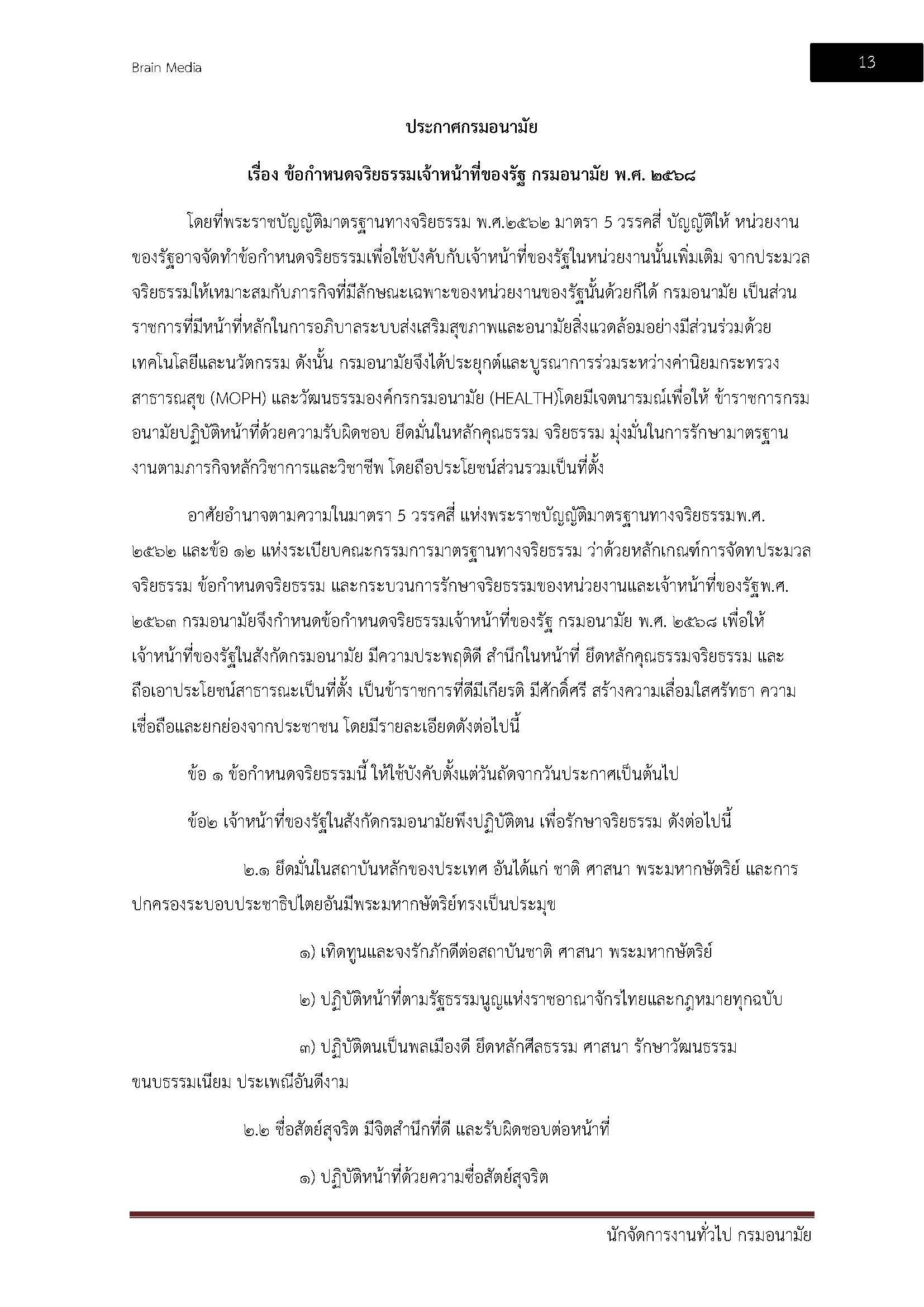 Brain Media

13

ประกาศกรมอนามัย

เรื่อง ข้อกำหนดจริยธรรมเจ้าหน้าที่ของรัฐ กรมอนามัย พ.ศ. ๒๕๖๘

โดยที่พระราชบัญญัติมาตรฐานทางจริยธรรม พ.ศ.๒๕๖๒ มาตรา 5 วรรคสี่ บัญญัติให้ หน่วยงานของรัฐอาจจัดทำข้อกำหนดจริยธรรมเพื่อใช้บังคับกับเจ้าหน้าที่ของรัฐในหน่วยงานนั้นเพิ่มเติม จากประมวลจริยธรรมให้เหมาะสมกับภารกิจที่มีลักษณะเฉพาะของหน่วยงานของรัฐนั้นด้วยก็ได้ กรมอนามัย เป็นส่วนราชการที่มีหน้าที่หลักในการอภิบาลระบบส่งเสริมสุขภาพและอนามัยสิ่งแวดล้อมอย่างมีส่วนร่วมด้วยเทคโนโลยีและนวัตกรรม ดังนั้น กรมอนามัยจึงได้ประยุกต์และบูรณาการร่วมระหว่างค่านิยมกระทรวงสาธารณสุข (MOPH) และวัฒนธรรมองค์กรกรมอนามัย (HEALTH)โดยมีเจตนารมณ์เพื่อให้ ข้าราชการกรมอนามัยปฏิบัติหน้าที่ด้วยความรับผิดชอบ ยึดมั่นในหลักคุณธรรม จริยธรรม มุ่งมั่นในการรักษามาตรฐานงานตามภารกิจหลักวิชาการและวิชาชีพ โดยถือประโยชน์ส่วนรวมเป็นที่ตั้ง

อาศัยอำนาจตามความในมาตรา 5 วรรคสี่ แห่งพระราชบัญญัติมาตรฐานทางจริยธรรมพ.ศ. ๒๕๖๒ และข้อ ๑๒ แห่งระเบียบคณะกรรมการมาตรฐานทางจริยธรรม ว่าด้วยหลักเกณฑ์การจัดทประมวลจริยธรรม ข้อกำหนดจริยธรรม และกระบวนการรักษาจริยธรรมของหน่วยงานและเจ้าหน้าที่ของรัฐพ.ศ. ๒๕๖๓ กรมอนามัยจึงกำหนดข้อกำหนดจริยธรรมเจ้าหน้าที่ของรัฐ กรมอนามัย พ.ศ. ๒๕๖๘ เพื่อให้เจ้าหน้าที่ของรัฐในสังกัดกรมอนามัย มีความประพฤติดี สำนึกในหน้าที่ ยึดหลักคุณธรรมจริยธรรม และถือเอาประโยชน์สาธารณะเป็นที่ตั้ง เป็นข้าราชการที่ดีมีเกียรติ มีศักดิ์ศรี สร้างความเลื่อมใสศรัทธา ความเชื่อถือและยกย่องจากประชาชน โดยมีรายละเอียดดังต่อไปนี้

ข้อ ๑ ข้อกำหนดจริยธรรมนี้ ให้ใช้บังคับตั้งแต่วันถัดจากวันประกาศเป็นต้นไป

ข้อ๒ เจ้าหน้าที่ของรัฐในสังกัดกรมอนามัยพึงปฏิบัติตน เพื่อรักษาจริยธรรม ดังต่อไปนี้

๒.๑ ยึดมั่นในสถาบันหลักของประเทศ อันได้แก่ ชาติ ศาสนา พระมหากษัตริย์ และการปกครองระบอบประชาธิปไตยอันมีพระมหากษัตริย์ทรงเป็นประมุข

๑) เทิดทูนและจงรักภักดีต่อสถาบันชาติ ศาสนา พระมหากษัตริย์

๒) ปฏิบัติหน้าที่ตามรัฐธรรมนูญแห่งราชอาณาจักรไทยและกฎหมายทุกฉบับ

๓) ปฏิบัติตนเป็นพลเมืองดี ยึดหลักศีลธรรม ศาสนา รักษาวัฒนธรรม ขนบธรรมเนียม ประเพณีอันดีงาม

๒.๒ ซื่อสัตย์สุจริต มีจิตสำนึกที่ดี และรับผิดชอบต่อหน้าที่

๑) ปฏิบัติหน้าที่ด้วยความซื่อสัตย์สุจริต

นักจัดการงานทั่วไป กรมอนามัย